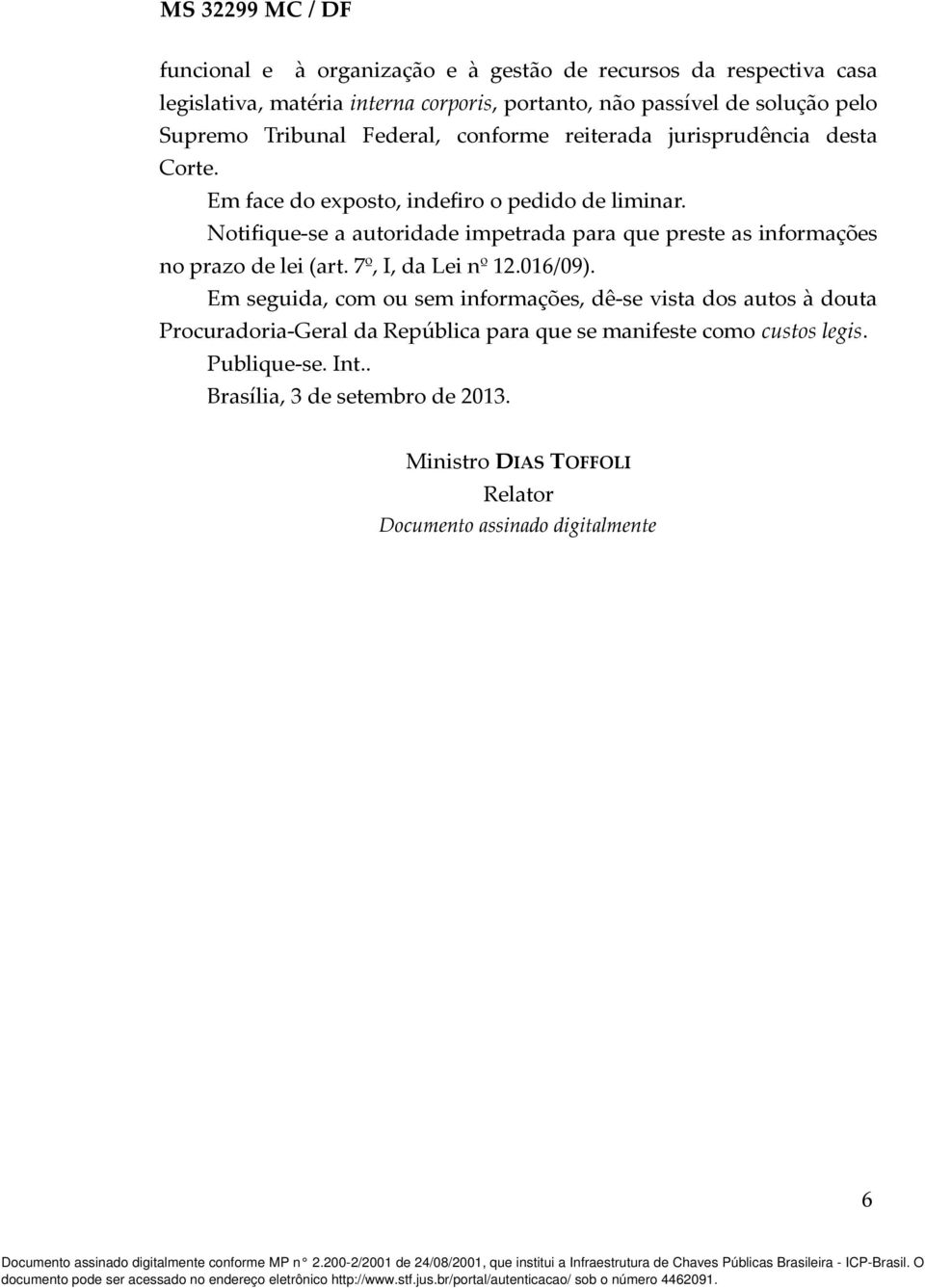 MS 32299 MC / DF

funcional e à organização e à gestão de recursos da respectiva casa legislativa, matéria interna corporis, portanto, não passível de solução pelo Supremo Tribunal Federal, conforme reiterada jurisprudência desta Corte.

Em face do exposto, indefiro o pedido de liminar.

Notifique-se a autoridade impetrada para que preste as informações no prazo de lei (art. 7º, I, da Lei nº 12.016/09).

Em seguida, com ou sem informações, dê-se vista dos autos à douta Procuradoria-Geral da República para que se manifeste como custos legis.

Publique-se. Int..

Brasília, 3 de setembro de 2013.

Ministro DIAS TOFFOLI
Relator
Documento assinado digitalmente

6

Documento assinado digitalmente conforme MP n° 2.200-2/2001 de 24/08/2001, que institui a Infraestrutura de Chaves Públicas Brasileira - ICP-Brasil. O documento pode ser acessado no endereço eletrônico http://www.stf.jus.br/portal/autenticacao/ sob o número 4462091.